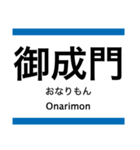 御成門
おなりもん
Onarimon